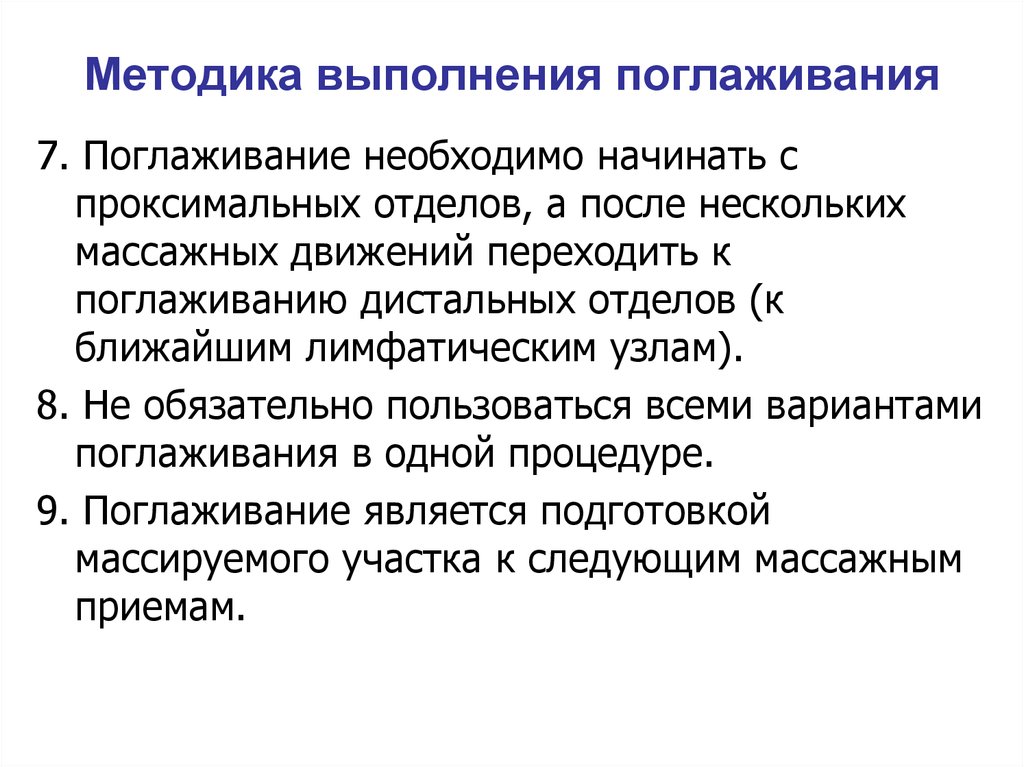 Методика выполнения поглаживания

7. Поглаживание необходимо начинать с проксимальных отделов, а после нескольких массажных движений переходить к поглаживанию дистальных отделов (к ближайшим лимфатическим узлам).

8. Не обязательно пользоваться всеми вариантами поглаживания в одной процедуре.

9. Поглаживание является подготовкой массируемого участка к следующим массажным приемам.